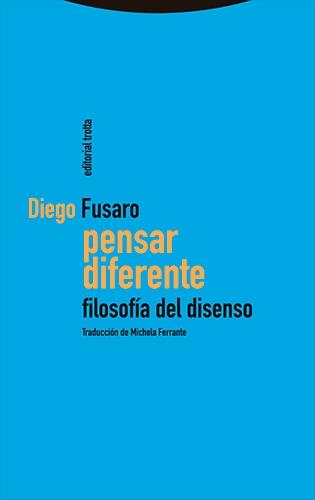 editorial trotta

Diego Fusaro

pensar diferente

filosofía del disenso

Traducción de Michela Ferrante